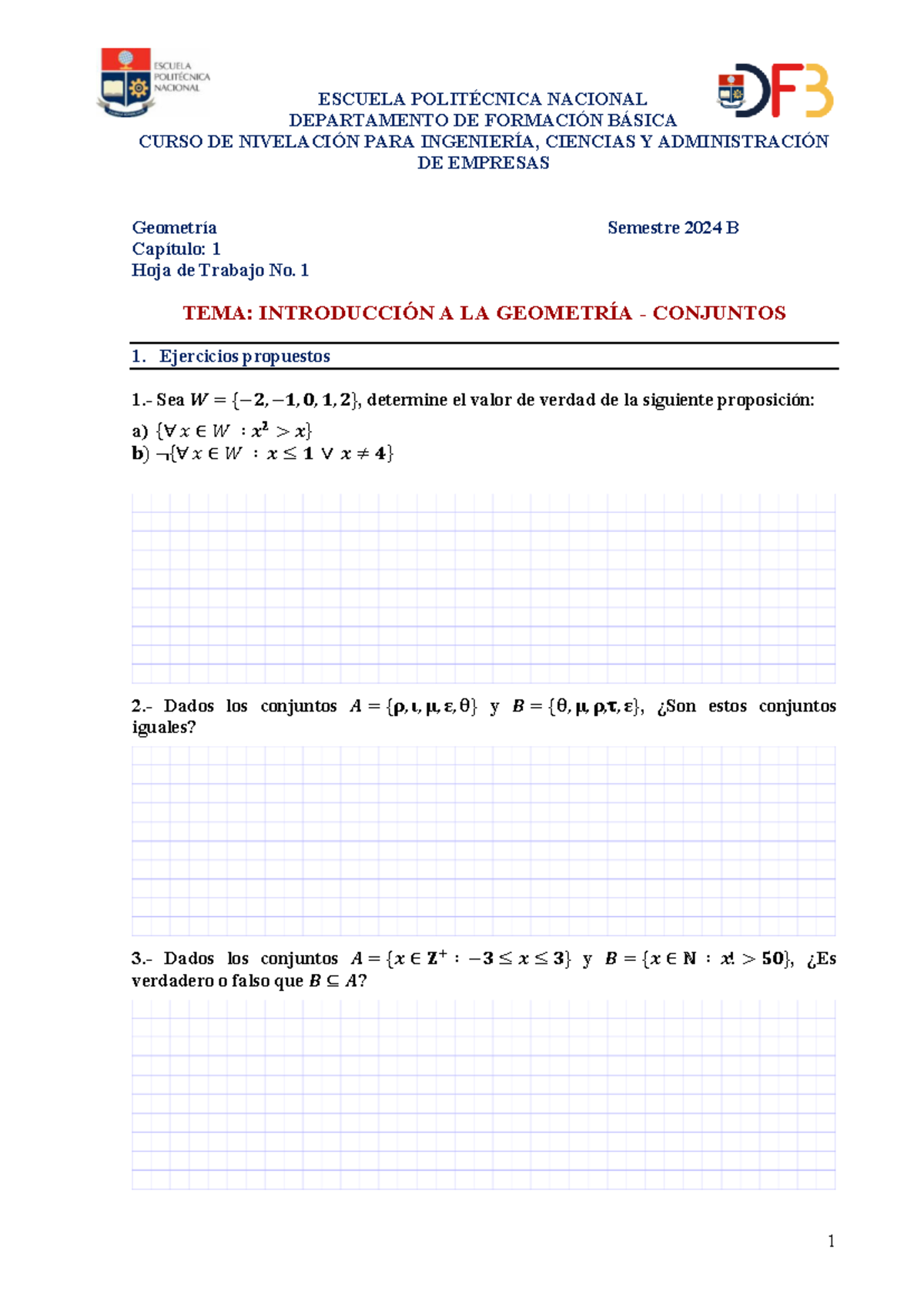 ESCUELA POLITÉCNICA NACIONAL

DFB

ESCUELA POLITÉCNICA NACIONAL
DEPARTAMENTO DE FORMACIÓN BÁSICA
CURSO DE NIVELACIÓN PARA INGENIERÍA, CIENCIAS Y ADMINISTRACIÓN DE EMPRESAS

Geometría
Capítulo: 1
Hoja de Trabajo No. 1

Semestre 2024 B

TEMA: INTRODUCCIÓN A LA GEOMETRÍA - CONJUNTOS

1. Ejercicios propuestos

1.- Sea $W = \{-2, -1, 0, 1, 2\}$, determine el valor de verdad de la siguiente proposición:
a) $\{\forall x \in W : x^2 > x\}$
b) $\neg\{\forall x \in W : x \leq 1 \vee x \neq 4\}$

2.- Dados los conjuntos $A = \{\rho, \iota, \mu, \varepsilon, \theta\}$ y $B = \{\theta, \mu, \rho, \tau, \varepsilon\}$, ¿Son estos conjuntos iguales?

3.- Dados los conjuntos $A = \{x \in \mathbb{Z}^+ : -3 \leq x \leq 3\}$ y $B = \{x \in \mathbb{N} : x! > 50\}$, ¿Es verdadero o falso que $B \subseteq A$?

1